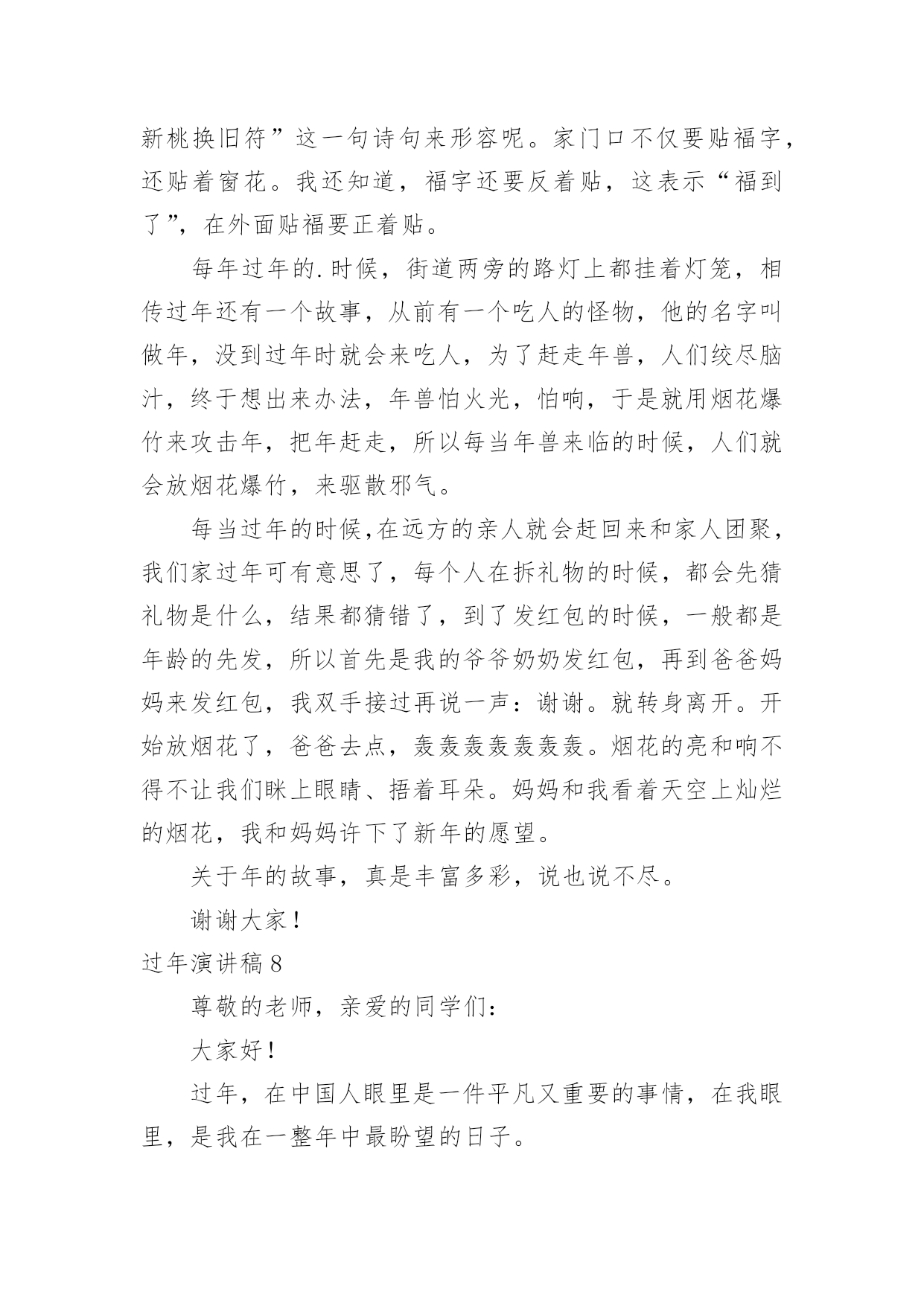 新桃换旧符”这一句诗句来形容呢。家门口不仅要贴福字，还贴着窗花。我还知道，福字还要反着贴，这表示“福到了”，在外面贴福要正着贴。

每年过年的.时候，街道两旁的路灯上都挂着灯笼，相传过年还有一个故事，从前有一个吃人的怪物，他的名字叫做年，没到过年时就会来吃人，为了赶走年兽，人们绞尽脑汁，终于想出来办法，年兽怕火光，怕响，于是就用烟花爆竹来攻击年，把年赶走，所以每当年兽来临的时候，人们就会放烟花爆竹，来驱散邪气。

每当过年的时候,在远方的亲人就会赶回来和家人团聚，我们家过年可有意思了，每个人在拆礼物的时候，都会先猜礼物是什么，结果都猜错了，到了发红包的时候，一般都是年龄的先发，所以首先是我的爷爷奶奶发红包，再到爸爸妈妈来发红包，我双手接过再说一声：谢谢。就转身离开。开始放烟花了，爸爸去点，轰轰轰轰轰轰轰。烟花的亮和响不得不让我们眯上眼睛、捂着耳朵。妈妈和我看着天空上灿烂的烟花，我和妈妈许下了新年的愿望。

关于年的故事，真是丰富多彩，说也说不尽。

谢谢大家！

过年演讲稿 8

尊敬的老师，亲爱的同学们：

大家好！

过年，在中国人眼里是一件平凡又重要的事情，在我眼里，是我在一整年中最盼望的日子。